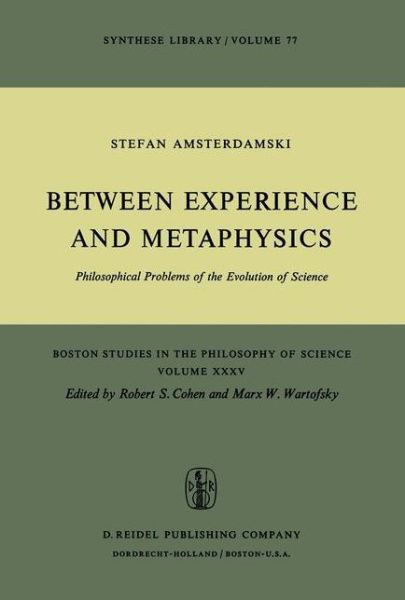 SYNTHESE LIBRARY / VOLUME 77

STEFAN AMSTERDAMSKI

BETWEEN EXPERIENCE AND METAPHYSICS

Philosophical Problems of the Evolution of Science

BOSTON STUDIES IN THE PHILOSOPHY OF SCIENCE
VOLUME XXXV
Edited by Robert S. Cohen and Marx W. Wartofsky

D R

D. REIDEL PUBLISHING COMPANY
DORDRECHT-HOLLAND / BOSTON-U.S.A.